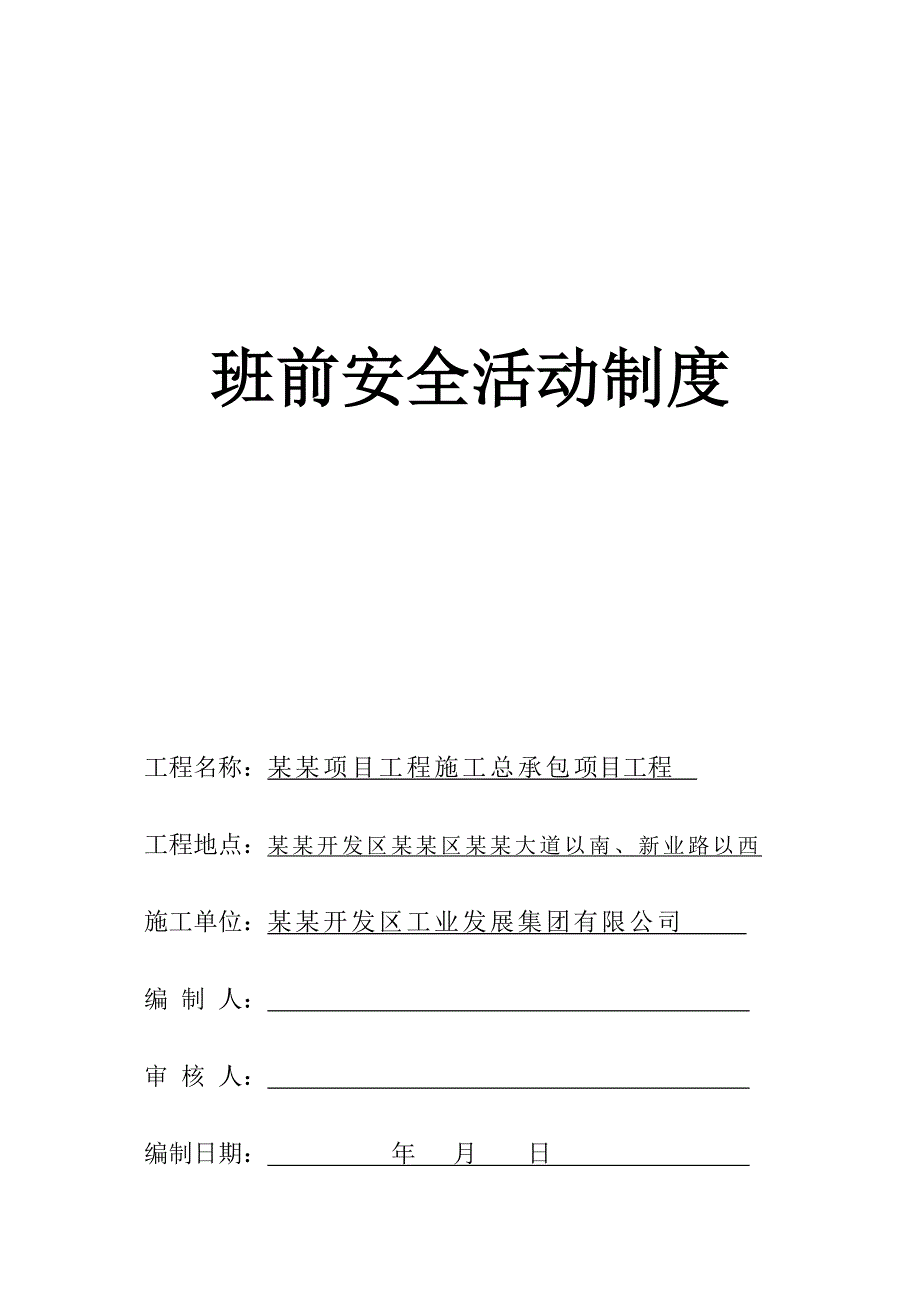 班前安全活动制度

工程名称：某某项目工程施工总承包项目工程

工程地点：某某开发区某某区某某大道以南、新业路以西

施工单位：某某开发区工业发展集团有限公司

编 制 人：

审 核 人：

编制日期： 年 月 日